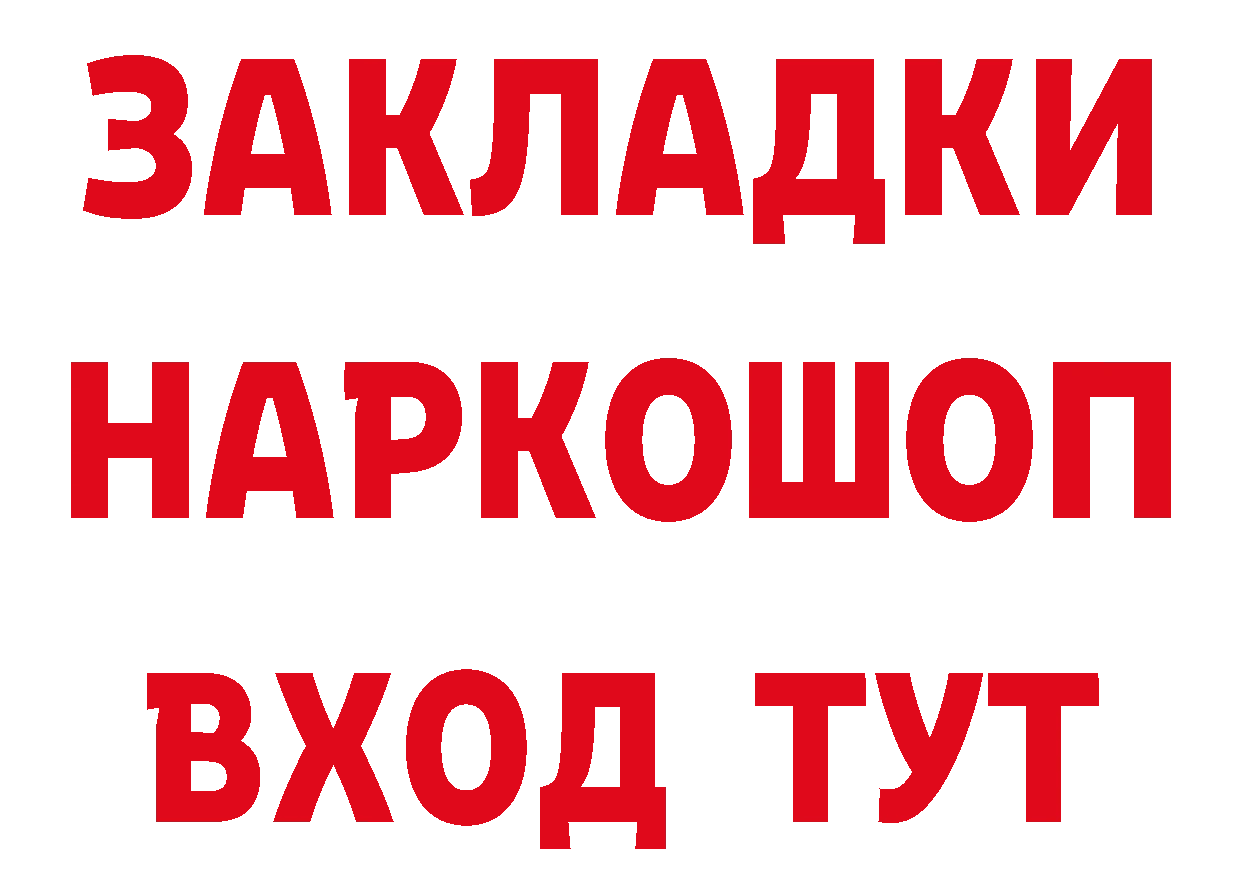 ЗАКЛАДКИ
НАРКОШОП
ВХОД ТУТ